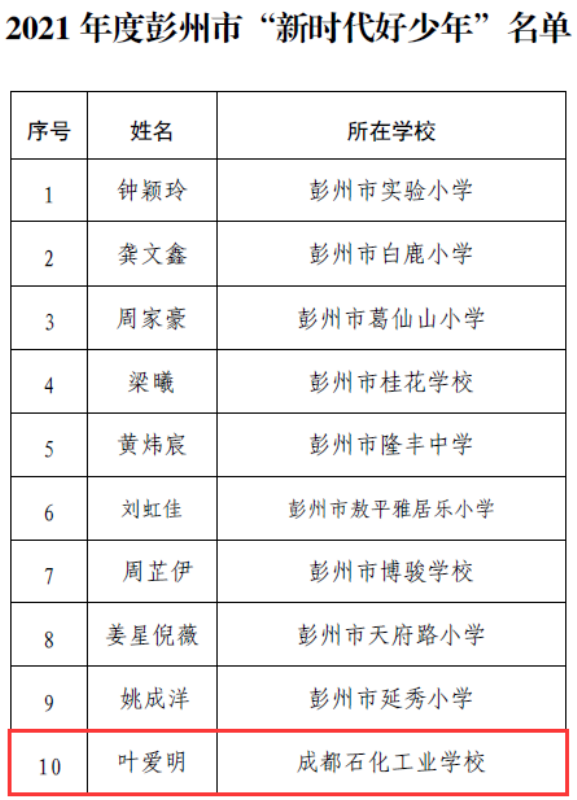 2021 年度彭州市“新时代好少年”名单

| 序号 | 姓名 | 所在学校 |
|---|---|---|
| 1 | 钟颖玲 | 彭州市实验小学 |
| 2 | 龚文鑫 | 彭州市白鹿小学 |
| 3 | 周家豪 | 彭州市葛仙山小学 |
| 4 | 梁曦 | 彭州市桂花学校 |
| 5 | 黄炜宸 | 彭州市隆丰中学 |
| 6 | 刘虹佳 | 彭州市敖平雅居乐小学 |
| 7 | 周芷伊 | 彭州市博骏学校 |
| 8 | 姜星倪薇 | 彭州市天府路小学 |
| 9 | 姚成洋 | 彭州市延秀小学 |
| 10 | 叶爱明 | 成都石化工业学校 |